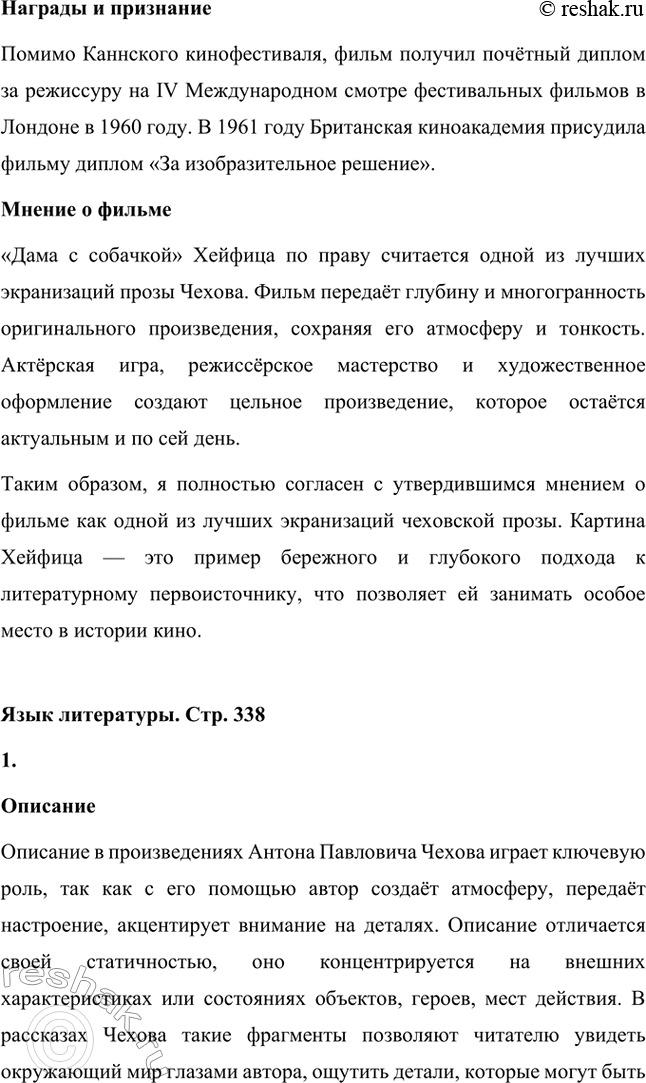 Награды и признание © reshak.ru

Помимо Каннского кинофестиваля, фильм получил почётный диплом за режиссуру на IV Международном смотре фестивальных фильмов в Лондоне в 1960 году. В 1961 году Британская киноакадемия присудила фильму диплом «За изобразительное решение».

Мнение о фильме

«Дама с собачкой» Хейфица по праву считается одной из лучших экранизаций прозы Чехова. Фильм передаёт глубину и многогранность оригинального произведения, сохраняя его атмосферу и тонкость. Актёрская игра, режиссёрское мастерство и художественное оформление создают цельное произведение, которое остаётся актуальным и по сей день.

Таким образом, я полностью согласен с утвердившимся мнением о фильме как одной из лучших экранизаций чеховской прозы. Картина Хейфица — это пример бережного и глубокого подхода к литературному первоисточнику, что позволяет ей занимать особое место в истории кино.

Язык литературы. Стр. 338

1.

Описание

Описание в произведениях Антона Павловича Чехова играет ключевую роль, так как с его помощью автор создаёт атмосферу, передаёт настроение, акцентирует внимание на деталях. Описание отличается своей статичностью, оно концентрируется на внешних характеристиках или состояниях объектов, героев, мест действия. В рассказах Чехова такие фрагменты позволяют читателю увидеть окружающий мир глазами автора, ощутить детали, которые могут быть

reshak.ru